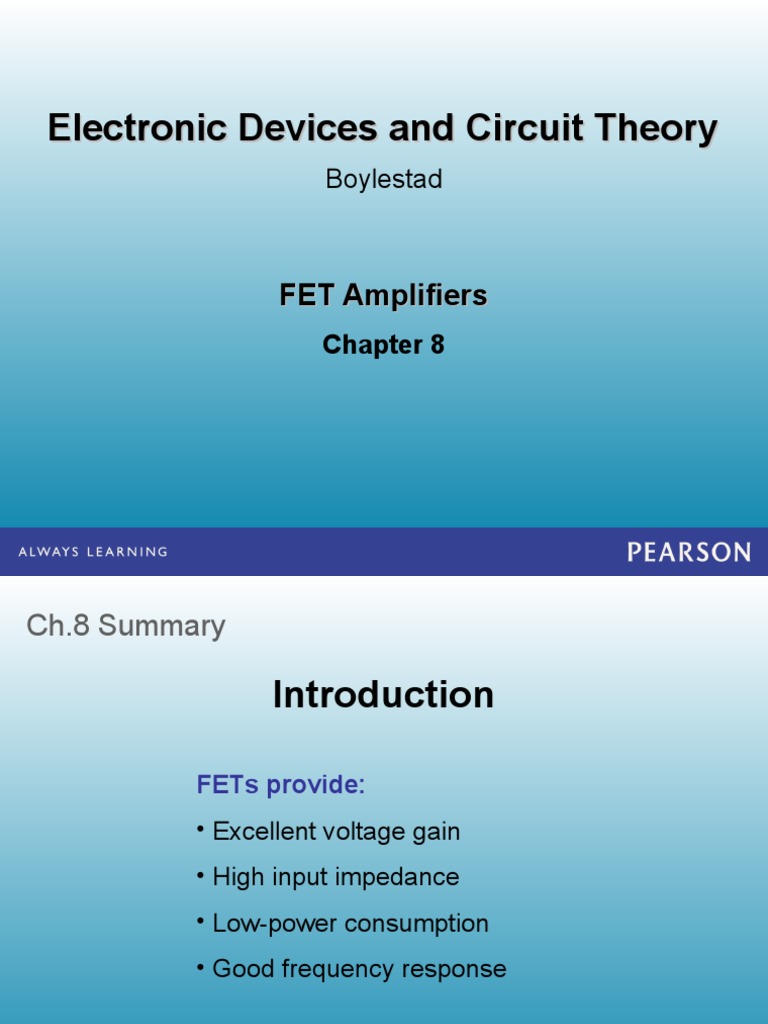 Electronic Devices and Circuit Theory

Boylestad

FET Amplifiers

Chapter 8

ALWAYS LEARNING

PEARSON

Ch.8 Summary

Introduction

FETs provide:

• Excellent voltage gain

• High input impedance

• Low-power consumption

• Good frequency response